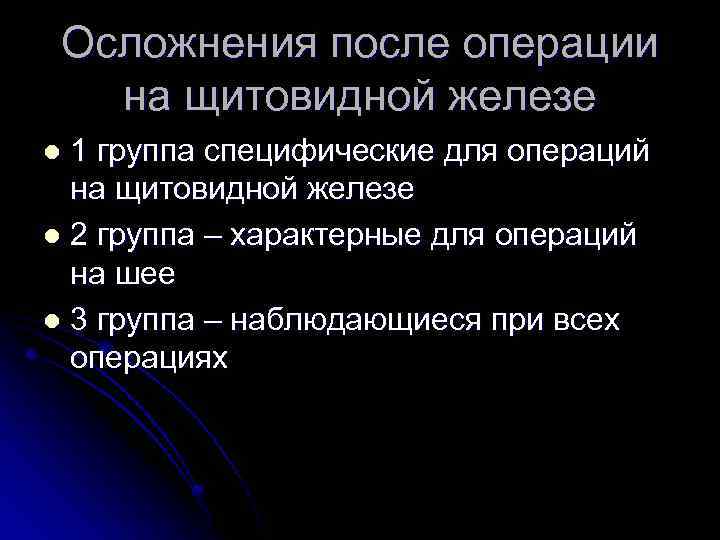 Осложнения после операции на щитовидной железе

• 1 группа специфические для операций на щитовидной железе
• 2 группа – характерные для операций на шее
• 3 группа – наблюдающиеся при всех операциях